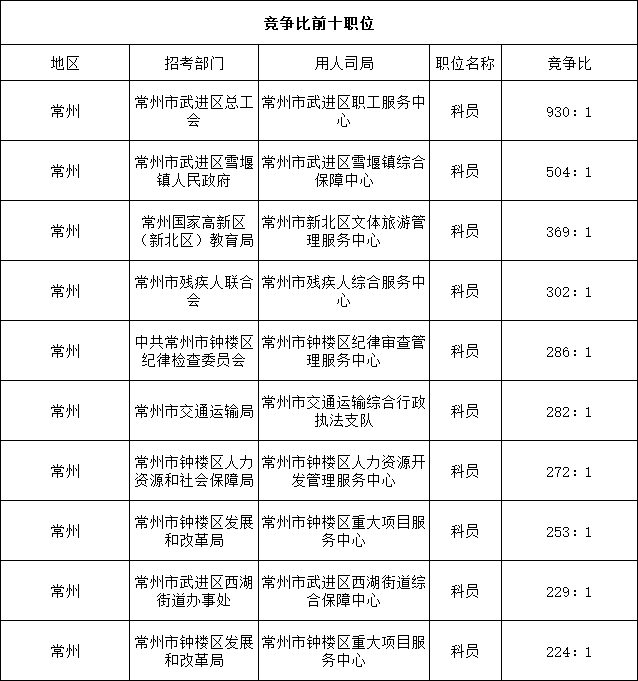 竞争比前十职位

| 地区 | 招考部门 | 用人司局 | 职位名称 | 竞争比 |
|---|---|---|---|---|
| 常州 | 常州市武进区总工会 | 常州市武进区职工服务中心 | 科员 | 930：1 |
| 常州 | 常州市武进区雪堰镇人民政府 | 常州市武进区雪堰镇综合保障中心 | 科员 | 504：1 |
| 常州 | 常州国家高新区（新北区）教育局 | 常州市新北区文体旅游管理服务中心 | 科员 | 369：1 |
| 常州 | 常州市残疾人联合会 | 常州市残疾人综合服务中心 | 科员 | 302：1 |
| 常州 | 中共常州市钟楼区纪律检查委员会 | 常州市钟楼区纪律审查管理服务中心 | 科员 | 286：1 |
| 常州 | 常州市交通运输局 | 常州市交通运输综合行政执法支队 | 科员 | 282：1 |
| 常州 | 常州市钟楼区人力资源和社会保障局 | 常州市钟楼区人力资源开发管理服务中心 | 科员 | 272：1 |
| 常州 | 常州市钟楼区发展和改革局 | 常州市钟楼区重大项目服务中心 | 科员 | 253：1 |
| 常州 | 常州市武进区西湖街道办事处 | 常州市武进区西湖街道综合保障中心 | 科员 | 229：1 |
| 常州 | 常州市钟楼区发展和改革局 | 常州市钟楼区重大项目服务中心 | 科员 | 224：1 |